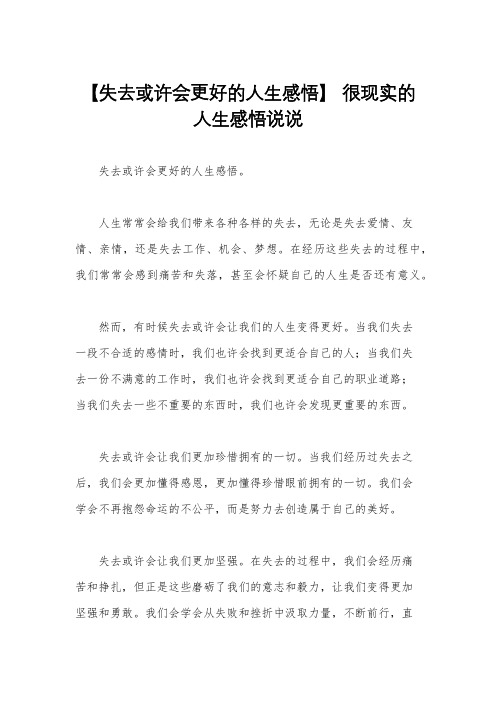 【失去或许会更好的人生感悟】 很现实的人生感悟说说

失去或许会更好的人生感悟。

人生常常会给我们带来各种各样的失去，无论是失去爱情、友情、亲情，还是失去工作、机会、梦想。在经历这些失去的过程中，我们常常会感到痛苦和失落，甚至会怀疑自己的人生是否还有意义。

然而，有时候失去或许会让我们的人生变得更好。当我们失去一段不合适的感情时，我们也许会找到更适合自己的人；当我们失去一份不满意的工作时，我们也许会找到更适合自己的职业道路；当我们失去一些不重要的东西时，我们也许会发现更重要的东西。

失去或许会让我们更加珍惜拥有的一切。当我们经历过失去之后，我们会更加懂得感恩，更加懂得珍惜眼前拥有的一切。我们会学会不再抱怨命运的不公平，而是努力去创造属于自己的美好。

失去或许会让我们更加坚强。在失去的过程中，我们会经历痛苦和挣扎，但正是这些磨砺了我们的意志和毅力，让我们变得更加坚强和勇敢。我们会学会从失败和挫折中汲取力量，不断前行，直